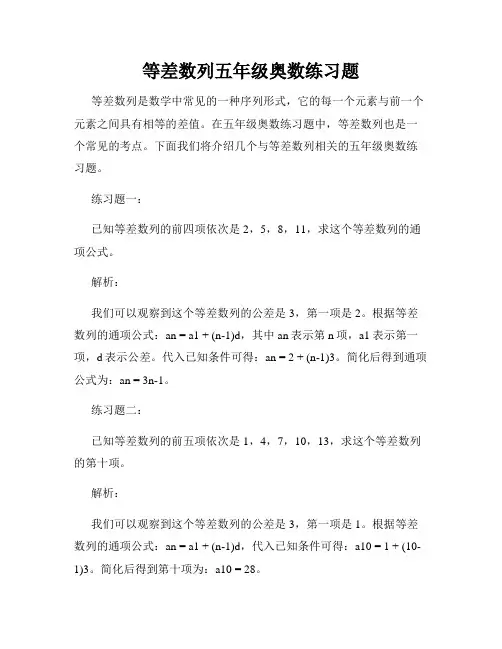 等差数列五年级奥数练习题

等差数列是数学中常见的一种序列形式，它的每一个元素与前一个元素之间具有相等的差值。在五年级奥数练习题中，等差数列也是一个常见的考点。下面我们将介绍几个与等差数列相关的五年级奥数练习题。

练习题一：

已知等差数列的前四项依次是 2，5，8，11，求这个等差数列的通项公式。

解析：

我们可以观察到这个等差数列的公差是 3，第一项是 2。根据等差数列的通项公式：an = a1 + (n-1)d，其中 an 表示第 n 项，a1 表示第一项，d 表示公差。代入已知条件可得：an = 2 + (n-1)3。简化后得到通项公式为：an = 3n-1。

练习题二：

已知等差数列的前五项依次是 1，4，7，10，13，求这个等差数列的第十项。

解析：

我们可以观察到这个等差数列的公差是 3，第一项是 1。根据等差数列的通项公式：an = a1 + (n-1)d，代入已知条件可得：a10 = 1 + (10-1)3。简化后得到第十项为：a10 = 28。